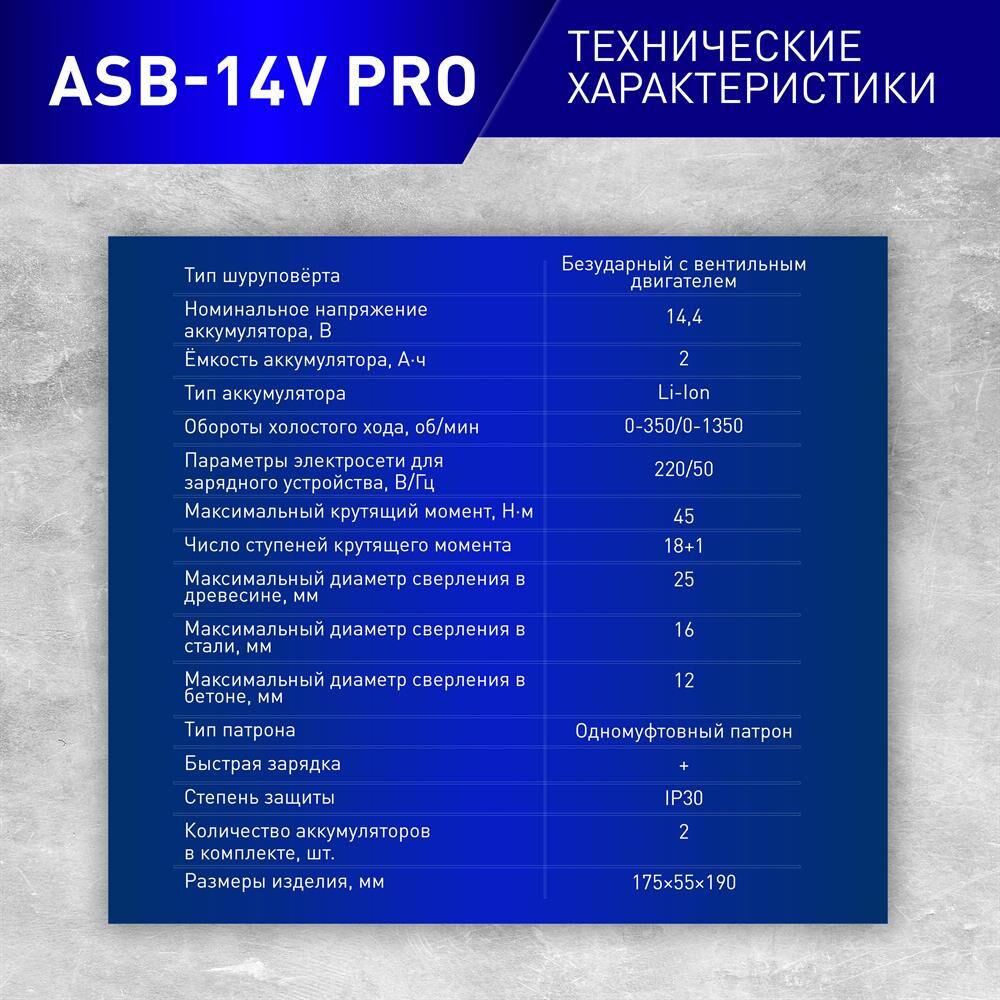 ASB-14V PRO

ТЕХНИЧЕСКИЕ ХАРАКТЕРИСТИКИ

| | |
|---|---|
| Тип шуруповёрта | Безударный с вентильным двигателем |
| Номинальное напряжение аккумулятора, В | 14,4 |
| Ёмкость аккумулятора, А·ч | 2 |
| Тип аккумулятора | Li-Ion |
| Обороты холостого хода, об/мин | 0-350/0-1350 |
| Параметры электросети для зарядного устройства, В/Гц | 220/50 |
| Максимальный крутящий момент, Н·м | 45 |
| Число ступеней крутящего момента | 18+1 |
| Максимальный диаметр сверления в древесине, мм | 25 |
| Максимальный диаметр сверления в стали, мм | 16 |
| Максимальный диаметр сверления в бетоне, мм | 12 |
| Тип патрона | Одномуфтовный патрон |
| Быстрая зарядка | + |
| Степень защиты | IP30 |
| Количество аккумуляторов в комплекте, шт. | 2 |
| Размеры изделия, мм | 175×55×190 |